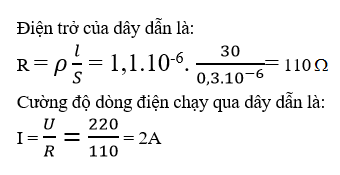 Điện trở của dây dẫn là:

$R = \rho \frac{l}{S} = 1,1.10^{-6}.\frac{30}{0,3.10^{-6}} = 110\,\Omega$

Cường độ dòng điện chạy qua dây dẫn là:

$I = \frac{U}{R} = \frac{220}{110} = 2A$